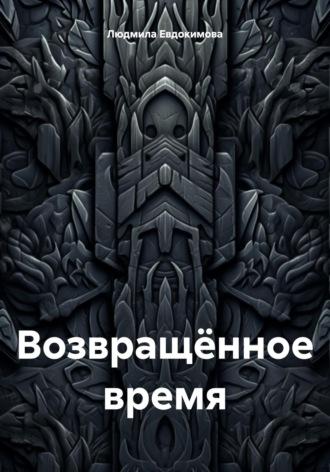 Людмила Евдокимова

Возвращённое время